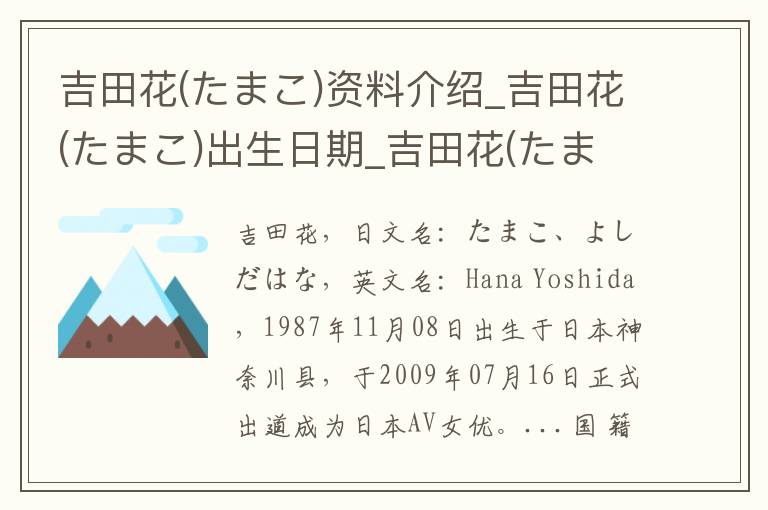 吉田花(たまこ)资料介绍_吉田花(たまこ)出生日期_吉田花(たま

吉田花，日文名：たまこ、よしだはな，英文名：Hana Yoshida，1987年11月08日出生于日本神奈川县，于2009年07月16日正式出道成为日本AV女优。...国籍